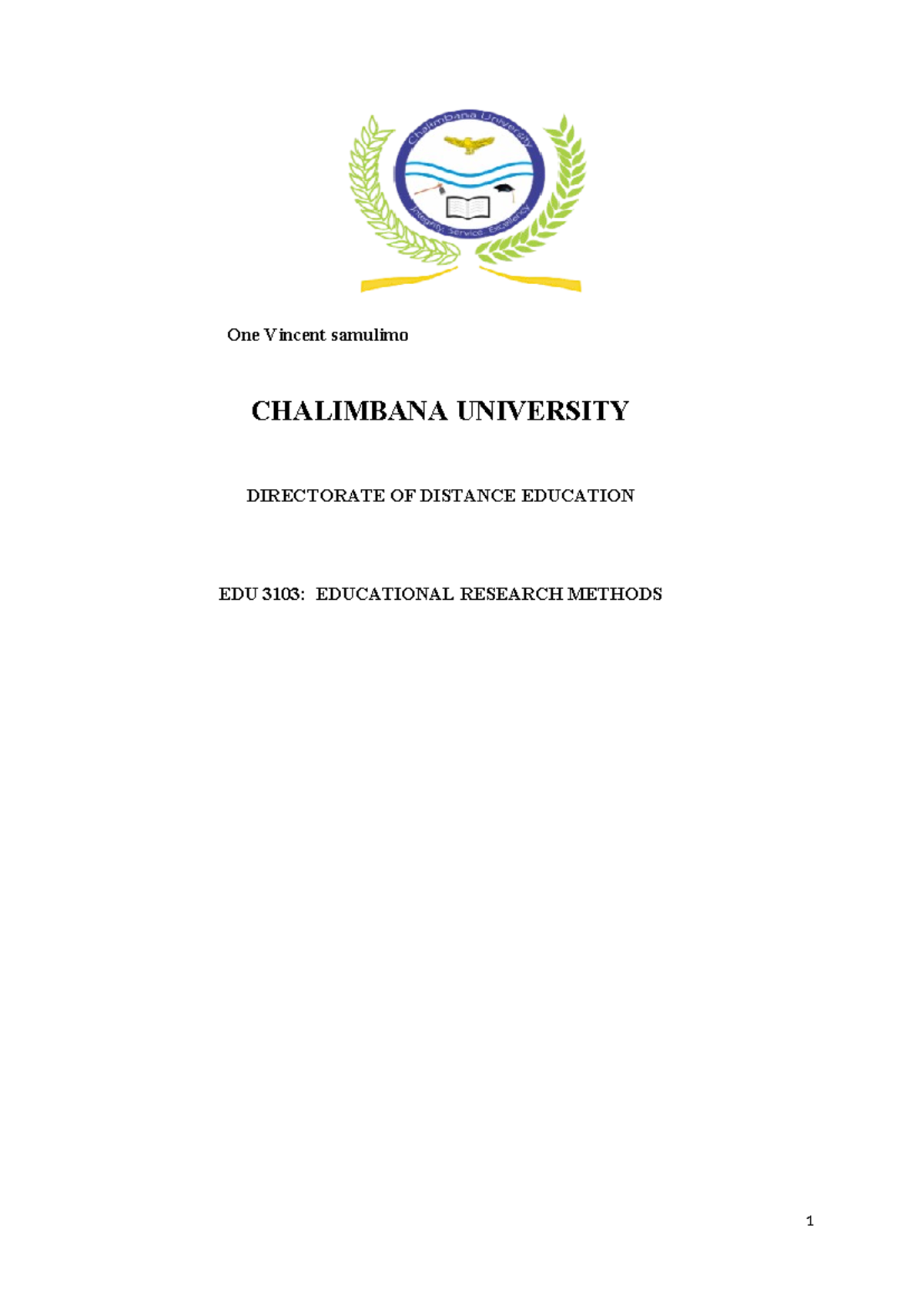 Chalimbana University

Integrity, Service, Excellency

One Vincent samulimo

CHALIMBANA UNIVERSITY

DIRECTORATE OF DISTANCE EDUCATION

EDU 3103: EDUCATIONAL RESEARCH METHODS

1